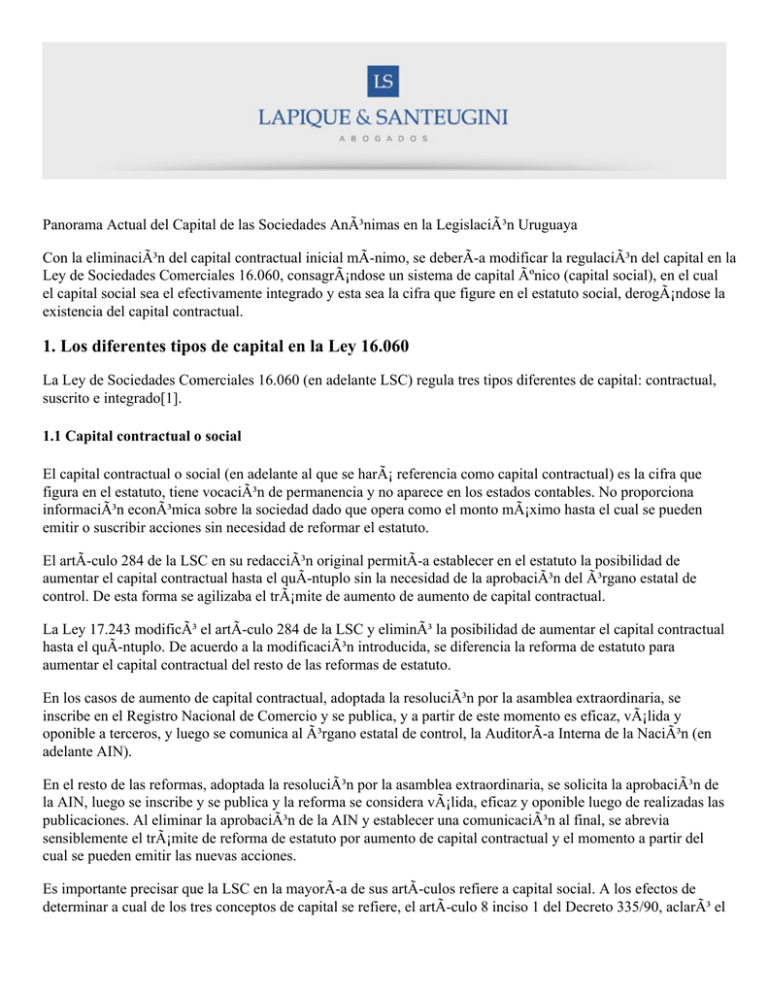 LS
LAPIQUE & SANTEUGINI
ABOGADOS

Panorama Actual del Capital de las Sociedades AnÃ³nimas en la LegislaciÃ³n Uruguaya

Con la eliminaciÃ³n del capital contractual inicial mÃ­nimo, se deberÃ­a modificar la regulaciÃ³n del capital en la Ley de Sociedades Comerciales 16.060, consagrÃ¡ndose un sistema de capital Ãºnico (capital social), en el cual el capital social sea el efectivamente integrado y esta sea la cifra que figure en el estatuto social, derogÃ¡ndose la existencia del capital contractual.

1. Los diferentes tipos de capital en la Ley 16.060

La Ley de Sociedades Comerciales 16.060 (en adelante LSC) regula tres tipos diferentes de capital: contractual, suscrito e integrado[1].

1.1 Capital contractual o social

El capital contractual o social (en adelante al que se harÃ¡ referencia como capital contractual) es la cifra que figura en el estatuto, tiene vocaciÃ³n de permanencia y no aparece en los estados contables. No proporciona informaciÃ³n econÃ³mica sobre la sociedad dado que opera como el monto mÃ¡ximo hasta el cual se pueden emitir o suscribir acciones sin necesidad de reformar el estatuto.

El artÃ­culo 284 de la LSC en su redacciÃ³n original permitÃ­a establecer en el estatuto la posibilidad de aumentar el capital contractual hasta el quÃ­ntuplo sin la necesidad de la aprobaciÃ³n del Ã³rgano estatal de control. De esta forma se agilizaba el trÃ¡mite de aumento de aumento de capital contractual.

La Ley 17.243 modificÃ³ el artÃ­culo 284 de la LSC y eliminÃ³ la posibilidad de aumentar el capital contractual hasta el quÃ­ntuplo. De acuerdo a la modificaciÃ³n introducida, se diferencia la reforma de estatuto para aumentar el capital contractual del resto de las reformas de estatuto.

En los casos de aumento de capital contractual, adoptada la resoluciÃ³n por la asamblea extraordinaria, se inscribe en el Registro Nacional de Comercio y se publica, y a partir de este momento es eficaz, vÃ¡lida y oponible a terceros, y luego se comunica al Ã³rgano estatal de control, la AuditorÃ­a Interna de la NaciÃ³n (en adelante AIN).

En el resto de las reformas, adoptada la resoluciÃ³n por la asamblea extraordinaria, se solicita la aprobaciÃ³n de la AIN, luego se inscribe y se publica y la reforma se considera vÃ¡lida, eficaz y oponible luego de realizadas las publicaciones. Al eliminar la aprobaciÃ³n de la AIN y establecer una comunicaciÃ³n al final, se abrevia sensiblemente el trÃ¡mite de reforma de estatuto por aumento de capital contractual y el momento a partir del cual se pueden emitir las nuevas acciones.

Es importante precisar que la LSC en la mayorÃ­a de sus artÃ­culos refiere a capital social. A los efectos de determinar a cual de los tres conceptos de capital se refiere, el artÃ­culo 8 inciso 1 del Decreto 335/90, aclarÃ³ el